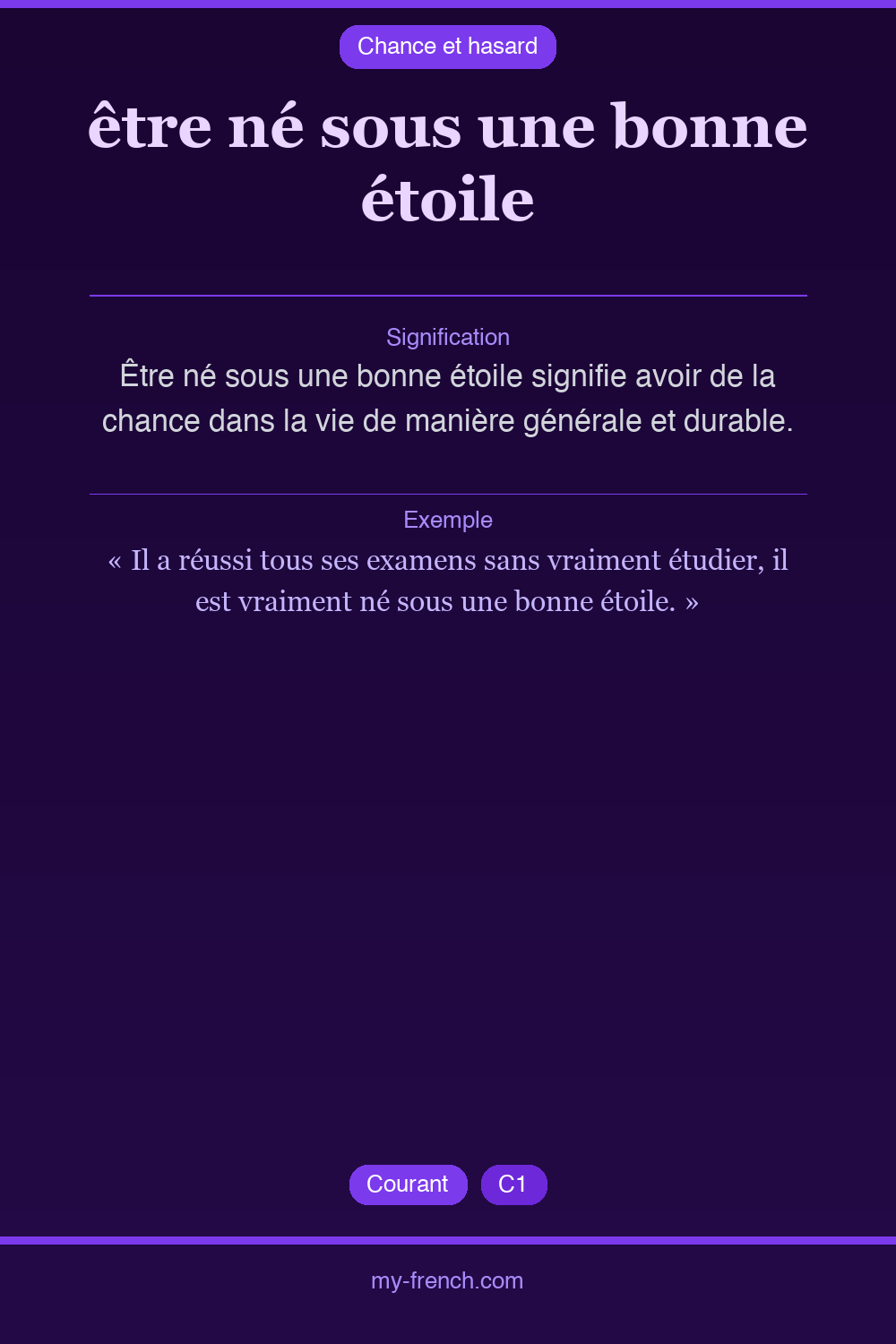 Chance et hasard

être né sous une bonne étoile

Signification

Être né sous une bonne étoile signifie avoir de la chance dans la vie de manière générale et durable.

Exemple

« Il a réussi tous ses examens sans vraiment étudier, il est vraiment né sous une bonne étoile. »

Courant C1

my-french.com